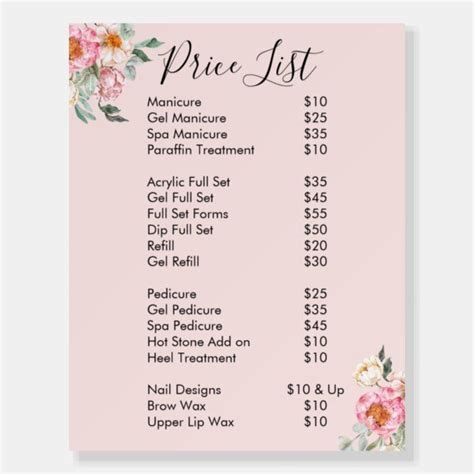 Price List

Manicure $10
Gel Manicure $25
Spa Manicure $35
Paraffin Treatment $10

Acrylic Full Set $35
Gel Full Set $45
Full Set Forms $55
Dip Full Set $50
Refill $20
Gel Refill $30

Pedicure $25
Gel Pedicure $35
Spa Pedicure $45
Hot Stone Add on $10
Heel Treatment $10

Nail Designs $10 & Up
Brow Wax $10
Upper Lip Wax $10